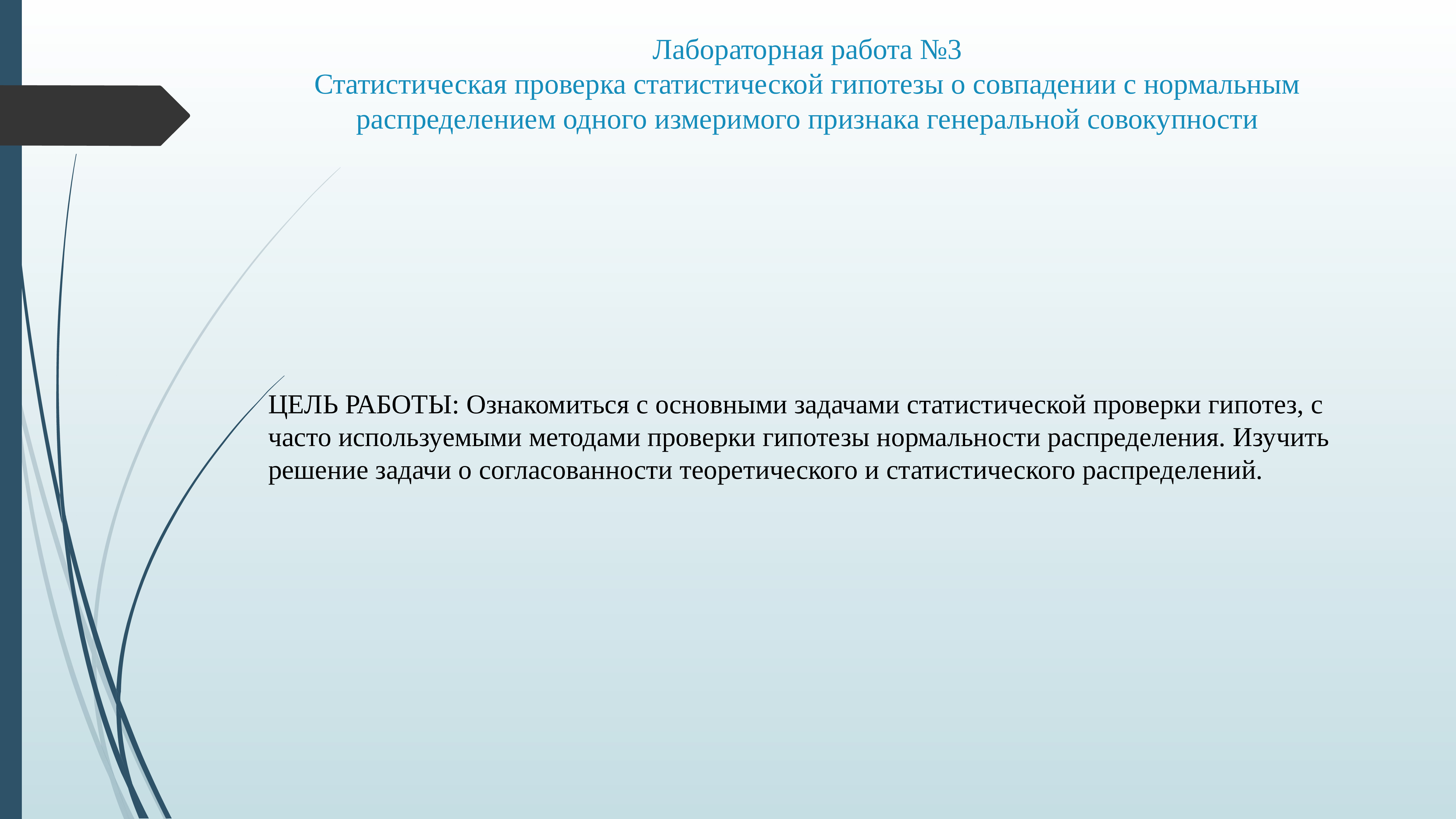 Лабораторная работа №3
Статистическая проверка статистической гипотезы о совпадении с нормальным распределением одного измеримого признака генеральной совокупности

ЦЕЛЬ РАБОТЫ: Ознакомиться с основными задачами статистической проверки гипотез, с часто используемыми методами проверки гипотезы нормальности распределения. Изучить решение задачи о согласованности теоретического и статистического распределений.